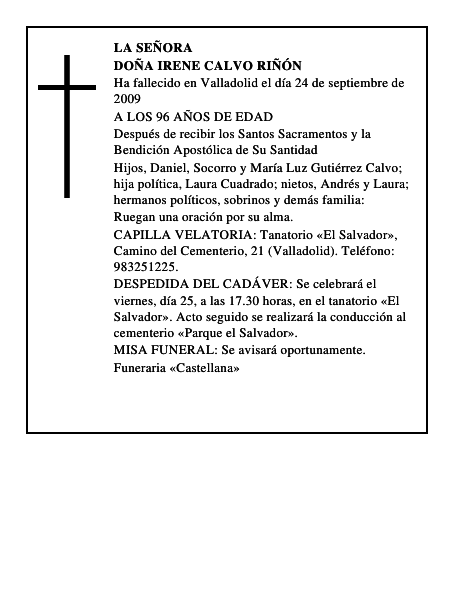 LA SEÑORA
DOÑA IRENE CALVO RIÑÓN
Ha fallecido en Valladolid el día 24 de septiembre de 2009
A LOS 96 AÑOS DE EDAD
Después de recibir los Santos Sacramentos y la Bendición Apostólica de Su Santidad
Hijos, Daniel, Socorro y María Luz Gutiérrez Calvo; hija política, Laura Cuadrado; nietos, Andrés y Laura; hermanos políticos, sobrinos y demás familia:
Ruegan una oración por su alma.
CAPILLA VELATORIA: Tanatorio «El Salvador», Camino del Cementerio, 21 (Valladolid). Teléfono: 983251225.
DESPEDIDA DEL CADÁVER: Se celebrará el viernes, día 25, a las 17.30 horas, en el tanatorio «El Salvador». Acto seguido se realizará la conducción al cementerio «Parque el Salvador».
MISA FUNERAL: Se avisará oportunamente.
Funeraria «Castellana»